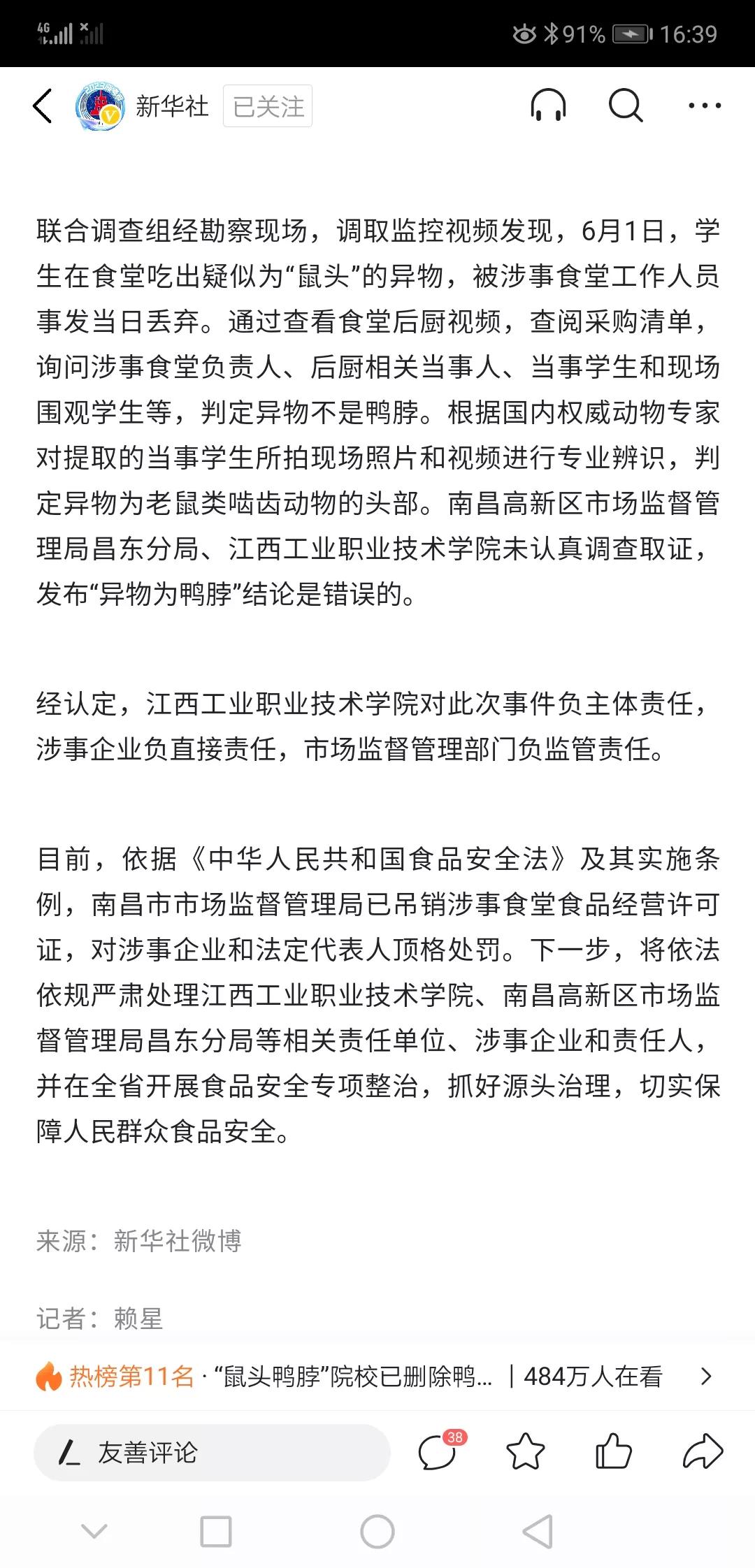 4G 91% 16:39

新华社 已关注

联合调查组经勘察现场，调取监控视频发现，6月1日，学生在食堂吃出疑似为“鼠头”的异物，被涉事食堂工作人员事发当日丢弃。通过查看食堂后厨视频，查阅采购清单，询问涉事食堂负责人、后厨相关当事人、当事学生和现场围观学生等，判定异物不是鸭脖。根据国内权威动物专家对提取的当事学生所拍现场照片和视频进行专业辨识，判定异物为老鼠类啮齿动物的头部。南昌高新区市场监督管理局昌东分局、江西工业职业技术学院未认真调查取证，发布“异物为鸭脖”结论是错误的。

经认定，江西工业职业技术学院对此次事件负主体责任，涉事企业负直接责任，市场监督管理部门负监管责任。

目前，依据《中华人民共和国食品安全法》及其实施条例，南昌市市场监督管理局已吊销涉事食堂食品经营许可证，对涉事企业和法定代表人顶格处罚。下一步，将依法依规严肃处理江西工业职业技术学院、南昌高新区市场监督管理局昌东分局等相关责任单位、涉事企业和责任人，并在全省开展食品安全专项整治，抓好源头治理，切实保障人民群众食品安全。

来源：新华社微博

记者：赖星

热榜第11名 · “鼠头鸭脖”院校已删除鸭... | 484万人在看

友善评论 38